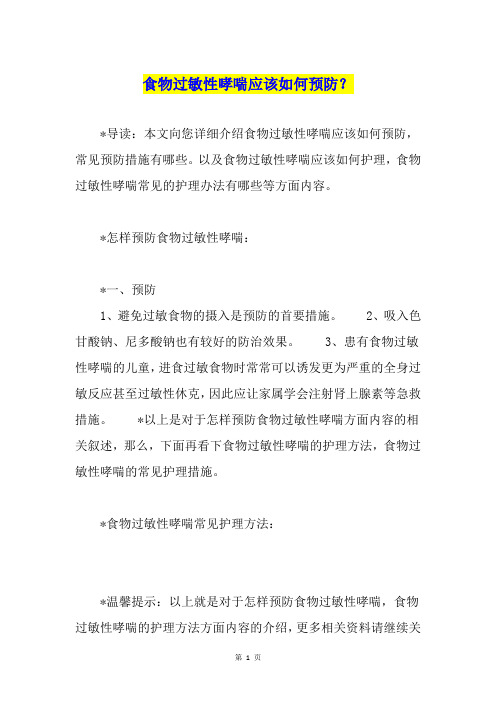 食物过敏性哮喘应该如何预防？

*导读：本文向您详细介绍食物过敏性哮喘应该如何预防，常见预防措施有哪些。以及食物过敏性哮喘应该如何护理，食物过敏性哮喘常见的护理办法有哪些等方面内容。

*怎样预防食物过敏性哮喘：

*一、预防

1、避免过敏食物的摄入是预防的首要措施。 2、吸入色甘酸钠、尼多酸钠也有较好的防治效果。 3、患有食物过敏性哮喘的儿童，进食过敏食物时常常可以诱发更为严重的全身过敏反应甚至过敏性休克，因此应让家属学会注射肾上腺素等急救措施。 *以上是对于怎样预防食物过敏性哮喘方面内容的相关叙述，那么，下面再看下食物过敏性哮喘的护理方法，食物过敏性哮喘的常见护理措施。

*食物过敏性哮喘常见护理方法：

*温馨提示：以上就是对于怎样预防食物过敏性哮喘，食物过敏性哮喘的护理方法方面内容的介绍，更多相关资料请继续关

第 1 页